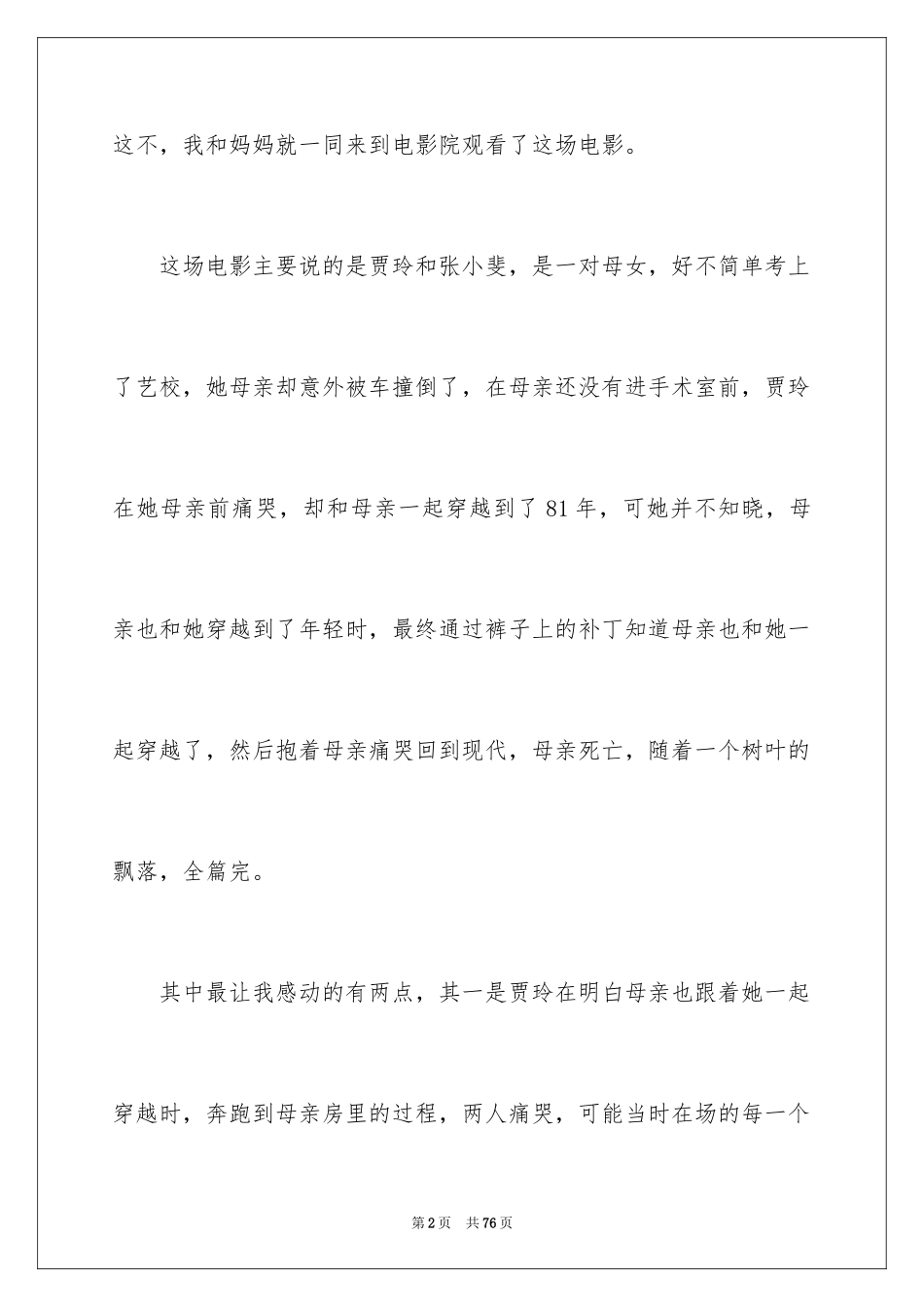 这不，我和妈妈就一同来到电影院观看了这场电影。

这场电影主要说的是贾玲和张小斐，是一对母女，好不简单考上了艺校，她母亲却意外被车撞倒了，在母亲还没有进手术室前，贾玲在她母亲前痛哭，却和母亲一起穿越到了81年，可她并不知晓，母亲也和她穿越到了年轻时，最终通过裤子上的补丁知道母亲也和她一起穿越了，然后抱着母亲痛哭回到现代，母亲死亡，随着一个树叶的飘落，全篇完。

其中最让我感动的有两点，其一是贾玲在明白母亲也跟着她一起穿越时，奔跑到母亲房里的过程，两人痛哭，可能当时在场的每一个

第2页 共76页